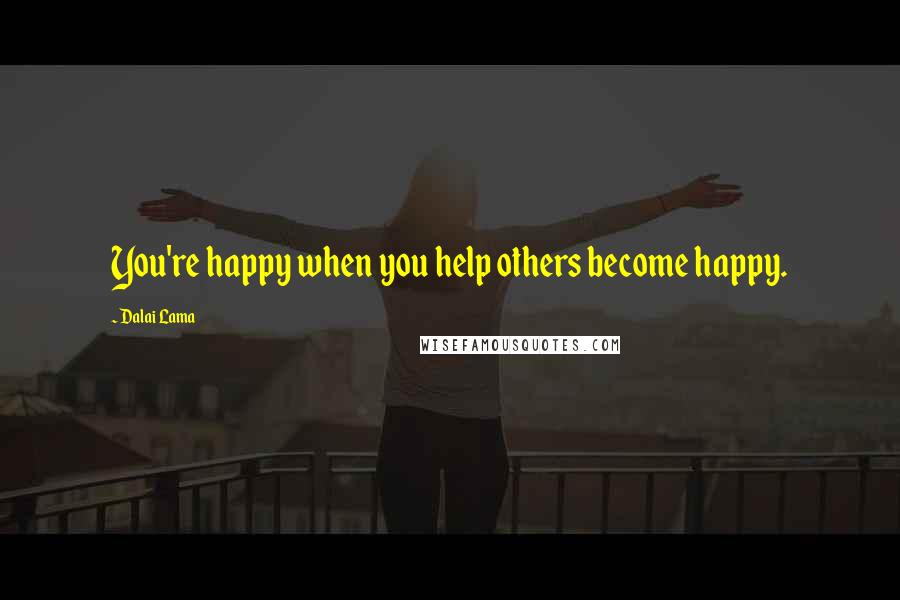 You're happy when you help others become happy.

~ Dalai Lama

WISEFAMOUSQUOTES.COM